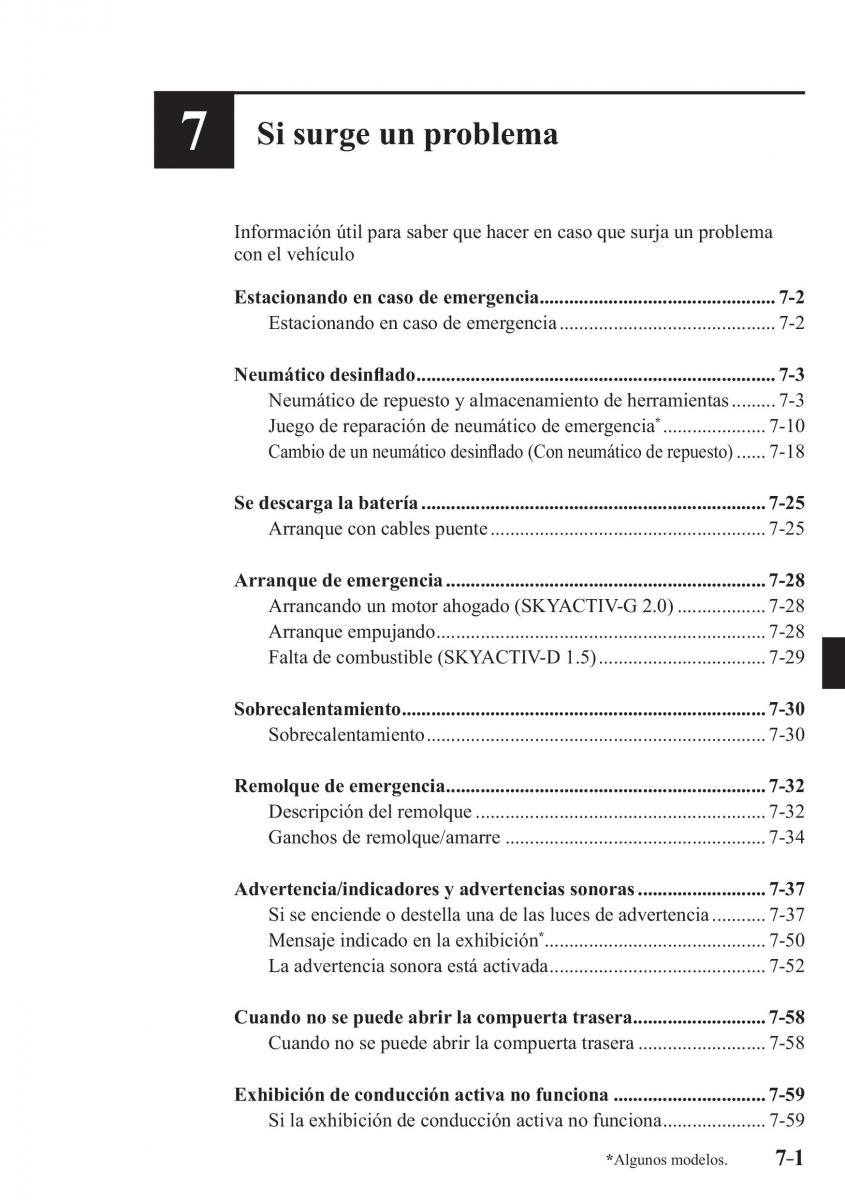 7 Si surge un problema

Información útil para saber que hacer en caso que surja un problema con el vehículo

Estacionando en caso de emergencia................................................ 7-2
Estacionando en caso de emergencia ............................................ 7-2

Neumático desinflado......................................................................... 7-3
Neumático de repuesto y almacenamiento de herramientas ......... 7-3
Juego de reparación de neumático de emergencia* ..................... 7-10
Cambio de un neumático desinflado (Con neumático de repuesto) ...... 7-18

Se descarga la batería ...................................................................... 7-25
Arranque con cables puente ........................................................ 7-25

Arranque de emergencia ................................................................. 7-28
Arrancando un motor ahogado (SKYACTIV-G 2.0) .................. 7-28
Arranque empujando................................................................... 7-28
Falta de combustible (SKYACTIV-D 1.5) .................................. 7-29

Sobrecalentamiento.......................................................................... 7-30
Sobrecalentamiento ..................................................................... 7-30

Remolque de emergencia................................................................. 7-32
Descripción del remolque ........................................................... 7-32
Ganchos de remolque/amarre ..................................................... 7-34

Advertencia/indicadores y advertencias sonoras .......................... 7-37
Si se enciende o destella una de las luces de advertencia ........... 7-37
Mensaje indicado en la exhibición*............................................. 7-50
La advertencia sonora está activada............................................ 7-52

Cuando no se puede abrir la compuerta trasera........................... 7-58
Cuando no se puede abrir la compuerta trasera .......................... 7-58

Exhibición de conducción activa no funciona ............................... 7-59
Si la exhibición de conducción activa no funciona..................... 7-59

*Algunos modelos. 7-1